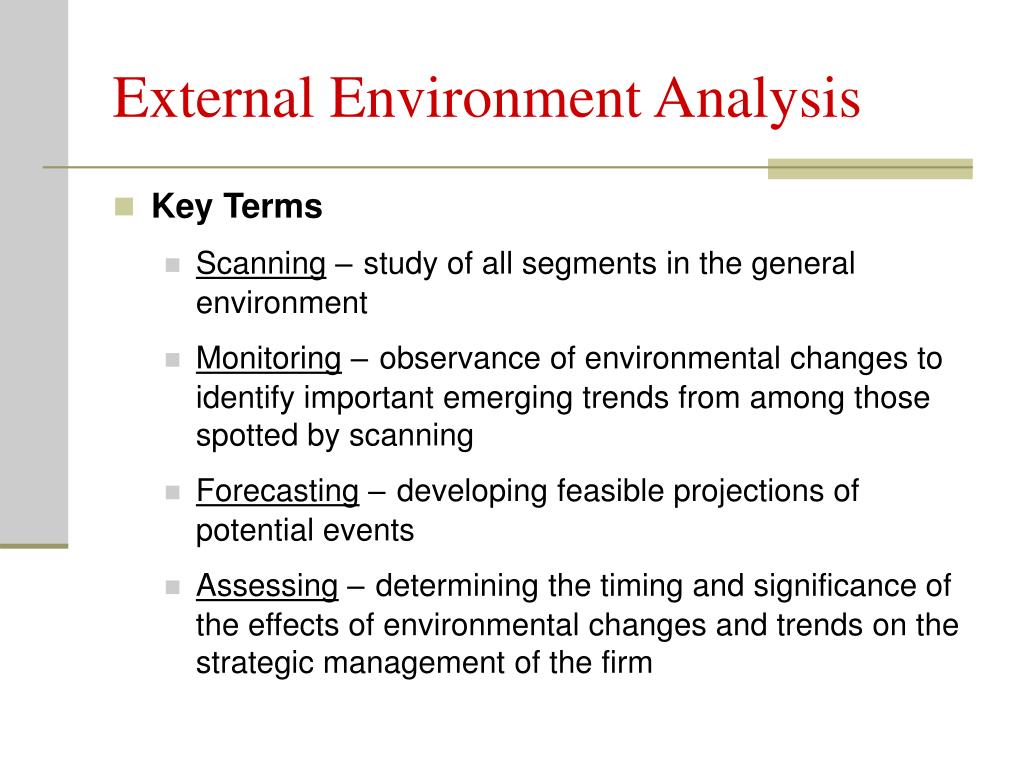 External Environment Analysis

Key Terms

Scanning – study of all segments in the general environment

Monitoring – observance of environmental changes to identify important emerging trends from among those spotted by scanning

Forecasting – developing feasible projections of potential events

Assessing – determining the timing and significance of the effects of environmental changes and trends on the strategic management of the firm